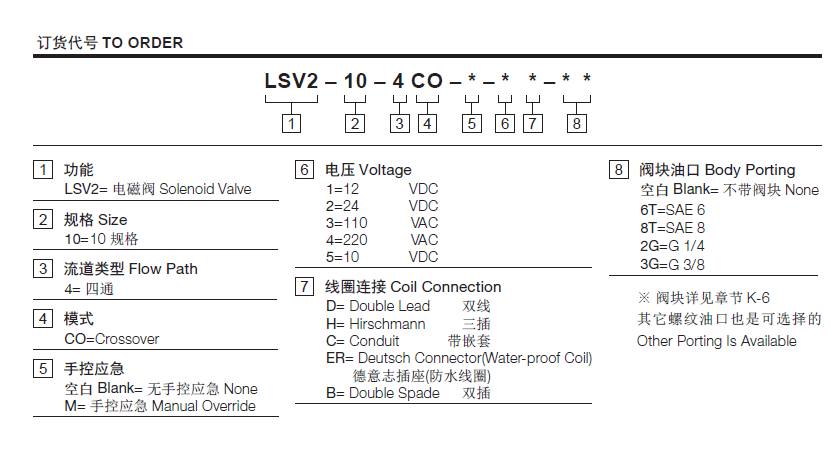 订货代号 TO ORDER

LSV2 – 10 – 4 CO – * – * * – * *

1 2 3 4 5 6 7 8

1 功能
LSV2= 电磁阀 Solenoid Valve

2 规格 Size
10=10 规格

3 流道类型 Flow Path
4= 四通

4 模式
CO=Crossover

5 手控应急
空白 Blank= 无手控应急 None
M= 手控应急 Manual Override

6 电压 Voltage
1=12 VDC
2=24 VDC
3=110 VAC
4=220 VAC
5=10 VDC

7 线圈连接 Coil Connection
D= Double Lead 双线
H= Hirschmann 三插
C= Conduit 带嵌套
ER= Deutsch Connector(Water-proof Coil) 德意志插座(防水线圈)
B= Double Spade 双插

8 阀块油口 Body Porting
空白 Blank= 不带阀块 None
6T=SAE 6
8T=SAE 8
2G=G 1/4
3G=G 3/8

※ 阀块详见章节 K-6
其它螺纹油口也是可选择的
Other Porting Is Available